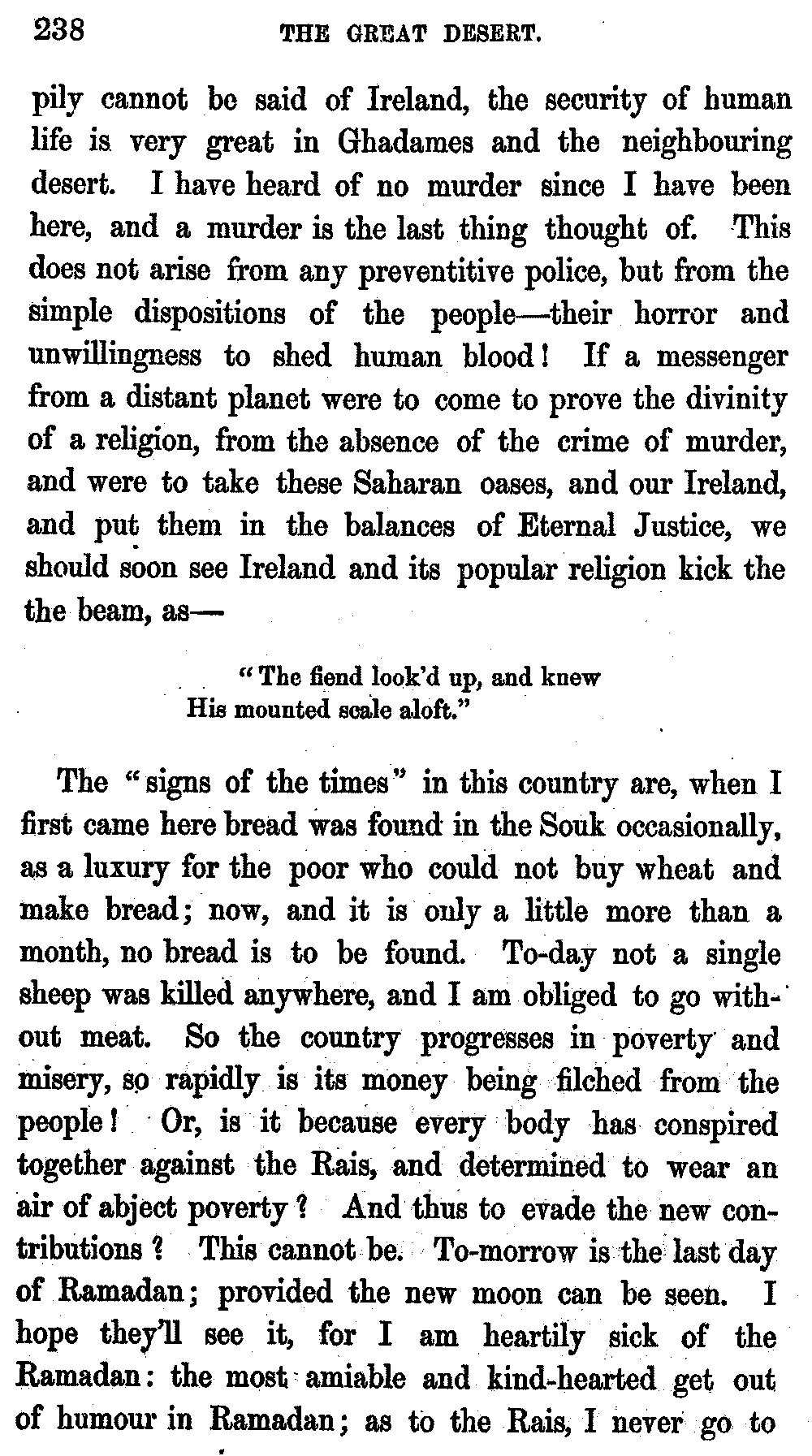 238 THE GREAT DESERT.

pily cannot be said of Ireland, the security of human life is very great in Ghadames and the neighbouring desert. I have heard of no murder since I have been here, and a murder is the last thing thought of. This does not arise from any preventitive police, but from the simple dispositions of the people—their horror and unwillingness to shed human blood! If a messenger from a distant planet were to come to prove the divinity of a religion, from the absence of the crime of murder, and were to take these Saharan oases, and our Ireland, and put them in the balances of Eternal Justice, we should soon see Ireland and its popular religion kick the the beam, as—

"The fiend look'd up, and knew
His mounted scale aloft."

The "signs of the times" in this country are, when I first came here bread was found in the Souk occasionally, as a luxury for the poor who could not buy wheat and make bread; now, and it is only a little more than a month, no bread is to be found. To-day not a single sheep was killed anywhere, and I am obliged to go without meat. So the country progresses in poverty and misery, so rapidly is its money being filched from the people! Or, is it because every body has conspired together against the Rais, and determined to wear an air of abject poverty? And thus to evade the new contributions? This cannot be. To-morrow is the last day of Ramadan; provided the new moon can be seen. I hope they'll see it, for I am heartily sick of the Ramadan: the most amiable and kind-hearted get out of humour in Ramadan; as to the Rais, I never go to